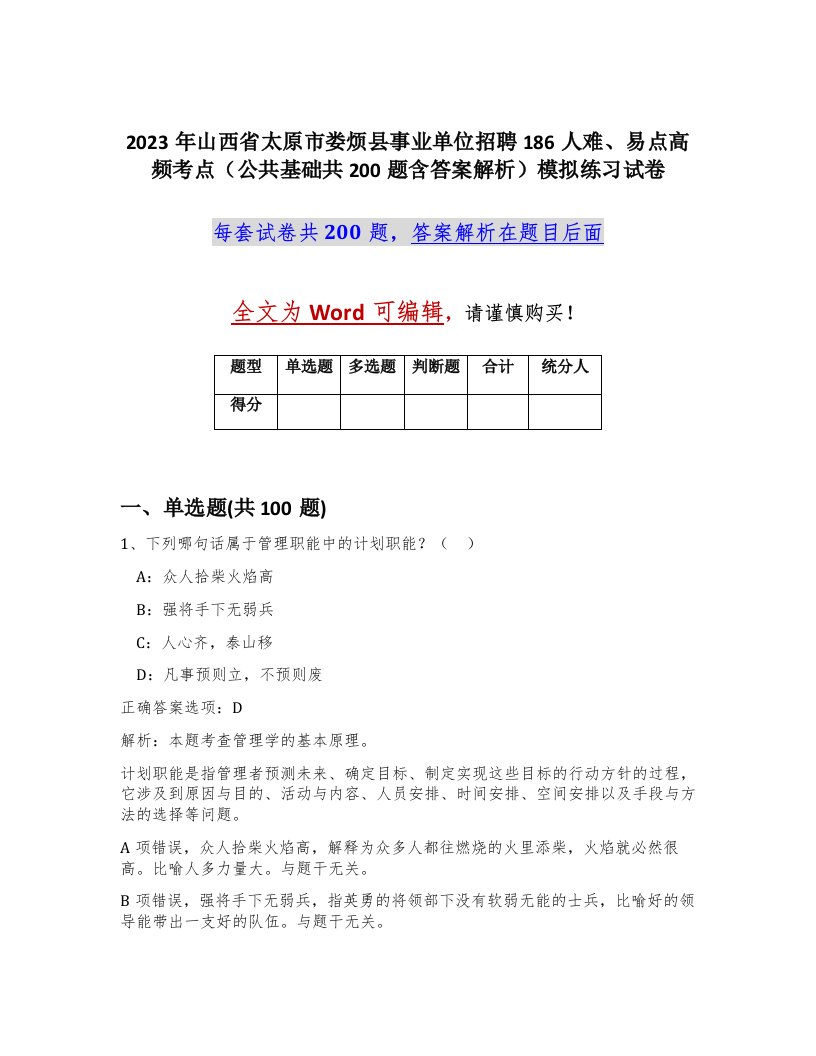 2023 年山西省太原市娄烦县事业单位招聘 186 人难、易点高频考点（公共基础共 200 题含答案解析）模拟练习试卷

每套试卷共 200 题，答案解析在题目后面

全文为 Word 可编辑，请谨慎购买！

| 题型 | 单选题 | 多选题 | 判断题 | 合计 | 统分人 |
|---|---|---|---|---|---|
| 得分 | | | | | |

一、单选题(共 100 题)

1、下列哪句话属于管理职能中的计划职能？（ ）

A：众人拾柴火焰高

B：强将手下无弱兵

C：人心齐，泰山移

D：凡事预则立，不预则废

正确答案选项：D

解析：本题考查管理学的基本原理。

计划职能是指管理者预测未来、确定目标、制定实现这些目标的行动方针的过程，它涉及到原因与目的、活动与内容、人员安排、时间安排、空间安排以及手段与方法的选择等问题。

A 项错误，众人拾柴火焰高，解释为众多人都往燃烧的火里添柴，火焰就必然很高。比喻人多力量大。与题干无关。

B 项错误，强将手下无弱兵，指英勇的将领部下没有软弱无能的士兵，比喻好的领导能带出一支好的队伍。与题干无关。